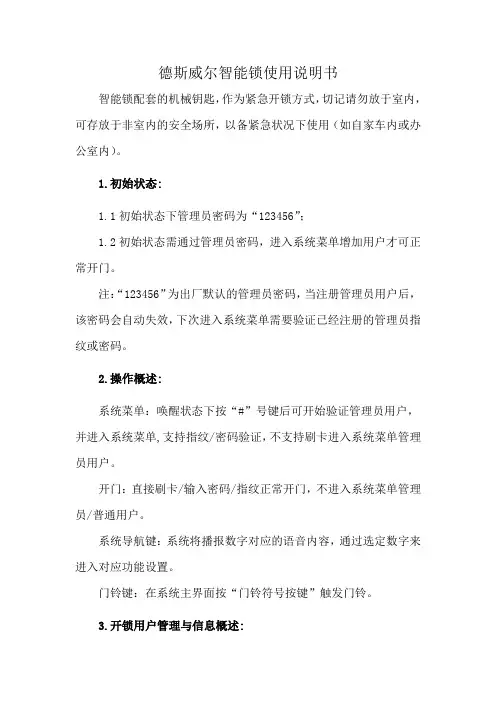 德斯威尔智能锁使用说明书

智能锁配套的机械钥匙，作为紧急开锁方式，切记请勿放于室内，可存放于非室内的安全场所，以备紧急状况下使用（如自家车内或办公室内）。

1.初始状态：

1.1 初始状态下管理员密码为“123456”；

1.2 初始状态需通过管理员密码，进入系统菜单增加用户才可正常开门。

注：“123456”为出厂默认的管理员密码，当注册管理员用户后，该密码会自动失效，下次进入系统菜单需要验证已经注册的管理员指纹或密码。

2.操作概述：

系统菜单：唤醒状态下按“#”号键后可开始验证管理员用户，并进入系统菜单，支持指纹/密码验证，不支持刷卡进入系统菜单管理员用户。

开门：直接刷卡/输入密码/指纹正常开门，不进入系统菜单管理员/普通用户。

系统导航键：系统将播报数字对应的语音内容，通过选定数字来进入对应功能设置。

门铃键：在系统主界面按“门铃符号按键”触发门铃。

3.开锁用户管理与信息概述：